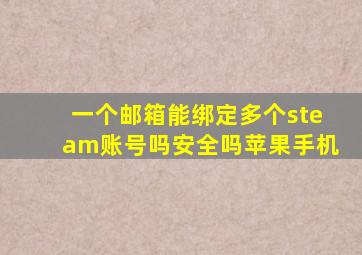 一个邮箱能绑定多个steam账号吗安全吗苹果手机